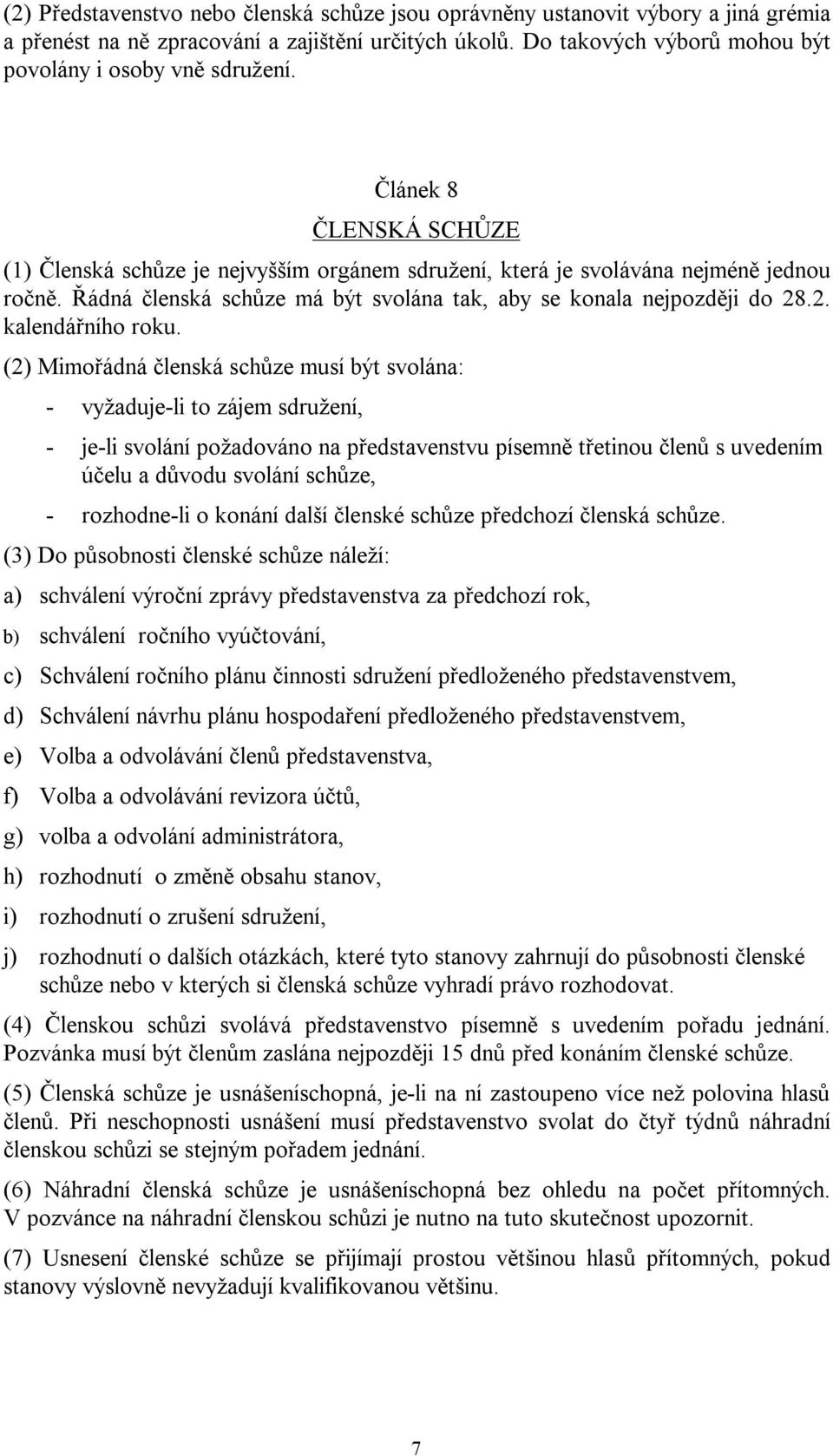 (2) Představenstvo nebo členská schůze jsou oprávněny ustanovit výbory a jiná grémia a přenést na ně zpracování a zajištění určitých úkolů. Do takových výborů mohou být povolány i osoby vně sdružení.

Článek 8

ČLENSKÁ SCHŮZE

(1) Členská schůze je nejvyšším orgánem sdružení, která je svolávána nejméně jednou ročně. Řádná členská schůze má být svolána tak, aby se konala nejpozději do 28.2. kalendářního roku.

(2) Mimořádná členská schůze musí být svolána:

- vyžaduje-li to zájem sdružení,
- je-li svolání požadováno na představenstvu písemně třetinou členů s uvedením účelu a důvodu svolání schůze,
- rozhodne-li o konání další členské schůze předchozí členská schůze.

(3) Do působnosti členské schůze náleží:

a) schválení výroční zprávy představenstva za předchozí rok,
b) schválení ročního vyúčtování,
c) Schválení ročního plánu činnosti sdružení předloženého představenstvem,
d) Schválení návrhu plánu hospodaření předloženého představenstvem,
e) Volba a odvolávání členů představenstva,
f) Volba a odvolávání revizora účtů,
g) volba a odvolání administrátora,
h) rozhodnutí o změně obsahu stanov,
i) rozhodnutí o zrušení sdružení,
j) rozhodnutí o dalších otázkách, které tyto stanovy zahrnují do působnosti členské schůze nebo v kterých si členská schůze vyhradí právo rozhodovat.

(4) Členskou schůzi svolává představenstvo písemně s uvedením pořadu jednání. Pozvánka musí být členům zaslána nejpozději 15 dnů před konáním členské schůze.

(5) Členská schůze je usnášeníschopná, je-li na ní zastoupeno více než polovina hlasů členů. Při neschopnosti usnášení musí představenstvo svolat do čtyř týdnů náhradní členskou schůzi se stejným pořadem jednání.

(6) Náhradní členská schůze je usnášeníschopná bez ohledu na počet přítomných. V pozvánce na náhradní členskou schůzi je nutno na tuto skutečnost upozornit.

(7) Usnesení členské schůze se přijímají prostou většinou hlasů přítomných, pokud stanovy výslovně nevyžadují kvalifikovanou většinu.

7